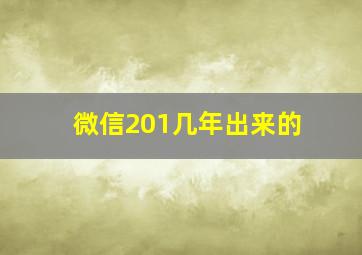 微信201几年出来的